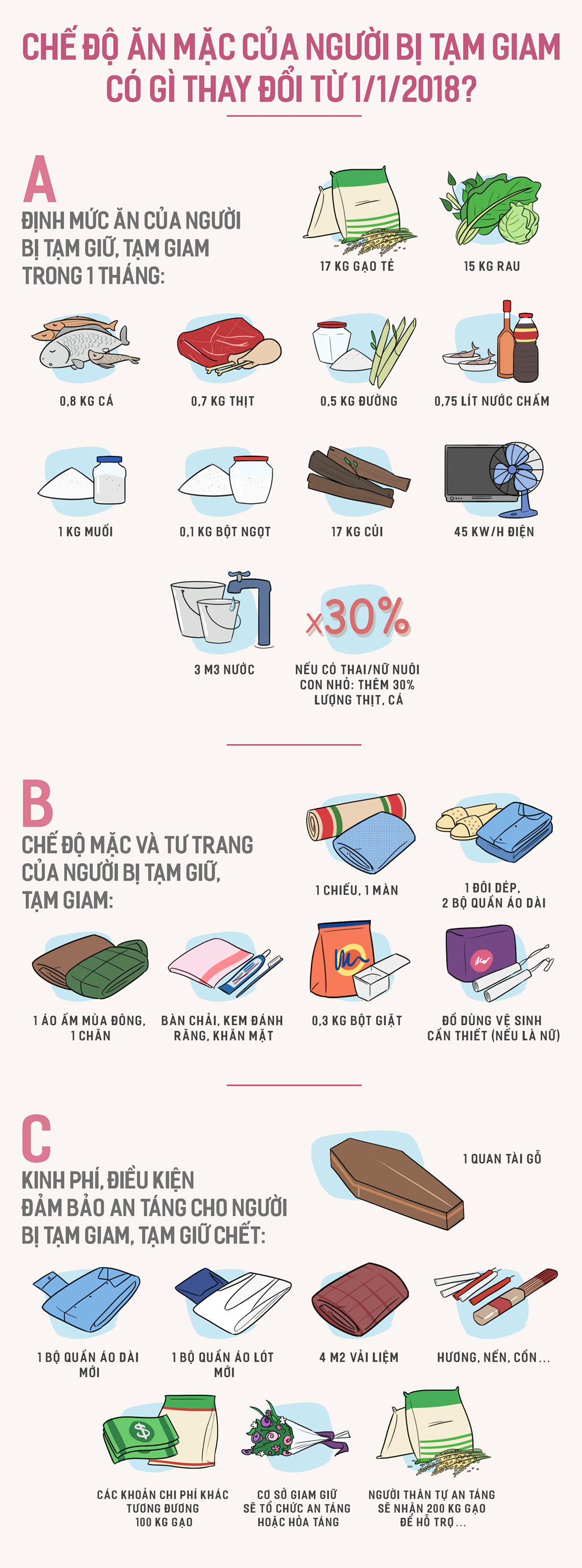 CHẾ ĐỘ ĂN MẶC CỦA NGƯỜI BỊ TẠM GIAM CÓ GÌ THAY ĐỔI TỪ 1/1/2018?

A

ĐỊNH MỨC ĂN CỦA NGƯỜI BỊ TẠM GIỮ, TẠM GIAM TRONG 1 THÁNG:

17 KG GẠO TẺ

15 KG RAU

0,8 KG CÁ

0,7 KG THỊT

0,5 KG ĐƯỜNG

0,75 LÍT NƯỚC CHẤM

1 KG MUỐI

0,1 KG BỘT NGỌT

17 KG CỦI

45 KW/H ĐIỆN

3 M3 NƯỚC

x30%

NẾU CÓ THAI/NỮ NUÔI CON NHỎ: THÊM 30% LƯỢNG THỊT, CÁ

B

CHẾ ĐỘ MẶC VÀ TƯ TRANG CỦA NGƯỜI BỊ TẠM GIỮ, TẠM GIAM:

1 CHIẾU, 1 MÀN

1 ĐÔI DÉP, 2 BỘ QUẦN ÁO DÀI

1 ÁO ẤM MÙA ĐÔNG, 1 CHĂN

BÀN CHẢI, KEM ĐÁNH RĂNG, KHĂN MẶT

0,3 KG BỘT GIẶT

ĐỒ DÙNG VỆ SINH CẦN THIẾT (NẾU LÀ NỮ)

C

KINH PHÍ, ĐIỀU KIỆN ĐẢM BẢO AN TÁNG CHO NGƯỜI BỊ TẠM GIAM, TẠM GIỮ CHẾT:

1 QUAN TÀI GỖ

1 BỘ QUẦN ÁO DÀI MỚI

1 BỘ QUẦN ÁO LÓT MỚI

4 M2 VẢI LIỆM

HƯƠNG, NẾN, CỒN...

CÁC KHOẢN CHI PHÍ KHÁC TƯƠNG ĐƯƠNG 100 KG GẠO

CƠ SỞ GIAM GIỮ SẼ TỔ CHỨC AN TÁNG HOẶC HỎA TÁNG

NGƯỜI THÂN TỰ AN TÁNG SẼ NHẬN 200 KG GẠO ĐỂ HỖ TRỢ...